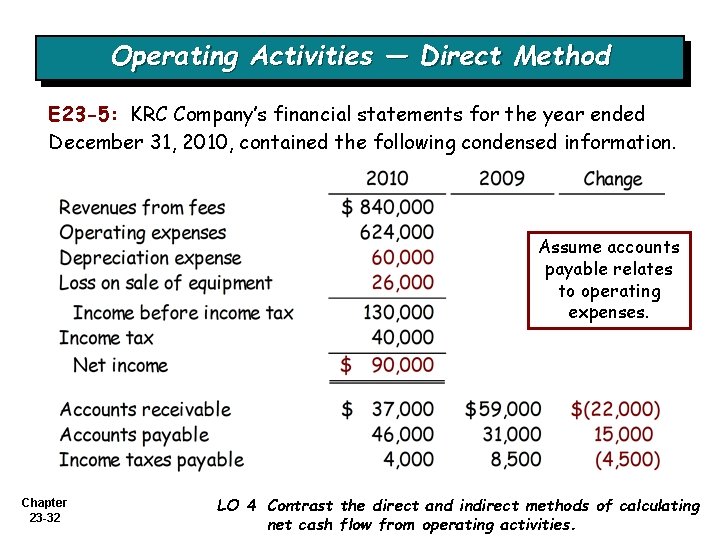 Operating Activities — Direct Method

E23-5: KRC Company's financial statements for the year ended December 31, 2010, contained the following condensed information.

| | 2010 | 2009 | Change |
|---|---|---|---|
| Revenues from fees | \$ 840,000 | | |
| Operating expenses | 624,000 | | |
| Depreciation expense | 60,000 | | |
| Loss on sale of equipment | 26,000 | | |
| Income before income tax | 130,000 | | |
| Income tax | 40,000 | | |
| Net income | \$ 90,000 | | |
| Accounts receivable | \$ 37,000 | \$59,000 | \$(22,000) |
| Accounts payable | 46,000 | 31,000 | 15,000 |
| Income taxes payable | 4,000 | 8,500 | (4,500) |

Assume accounts payable relates to operating expenses.

Chapter 23-32

LO 4 Contrast the direct and indirect methods of calculating net cash flow from operating activities.